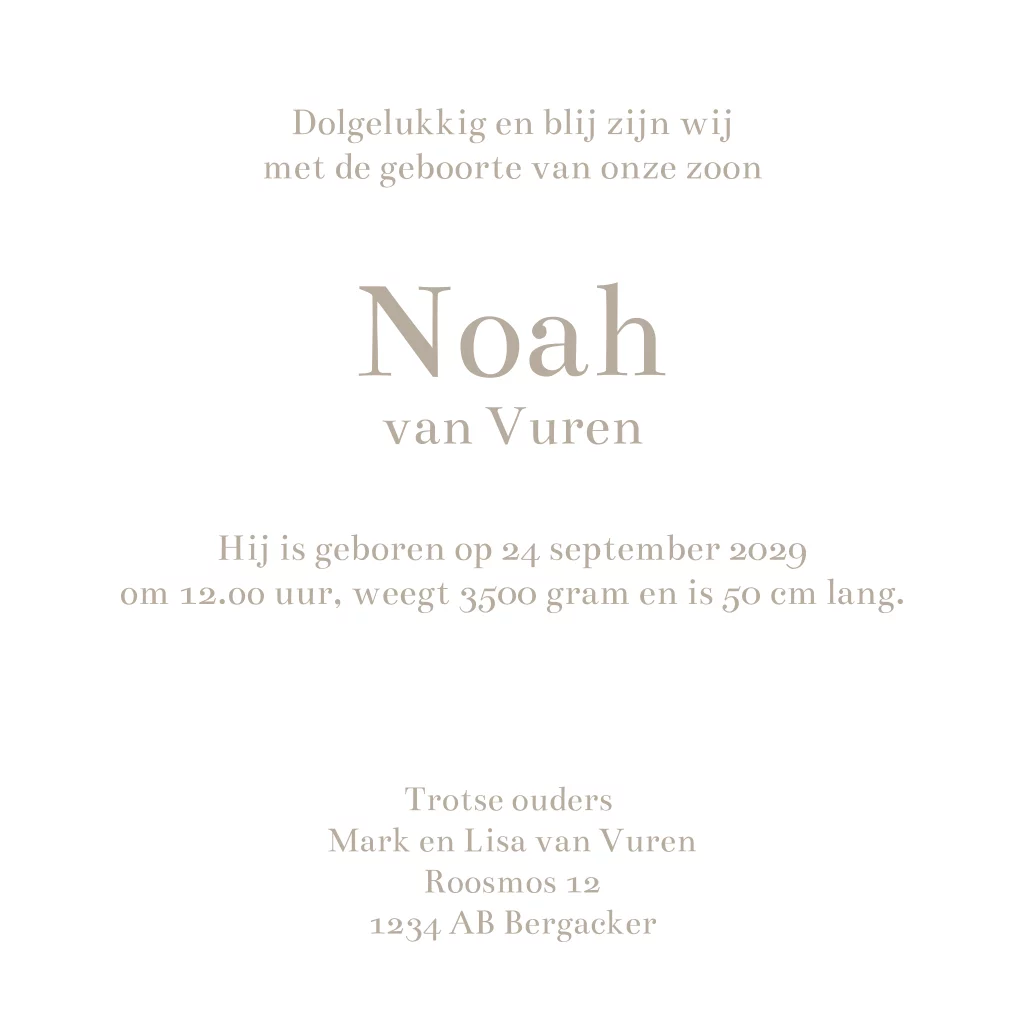 Dolgelukkig en blij zijn wij
met de geboorte van onze zoon

Noah
van Vuren

Hij is geboren op 24 september 2029
om 12.00 uur, weegt 3500 gram en is 50 cm lang.

Trotse ouders
Mark en Lisa van Vuren
Roosmos 12
1234 AB Bergacker